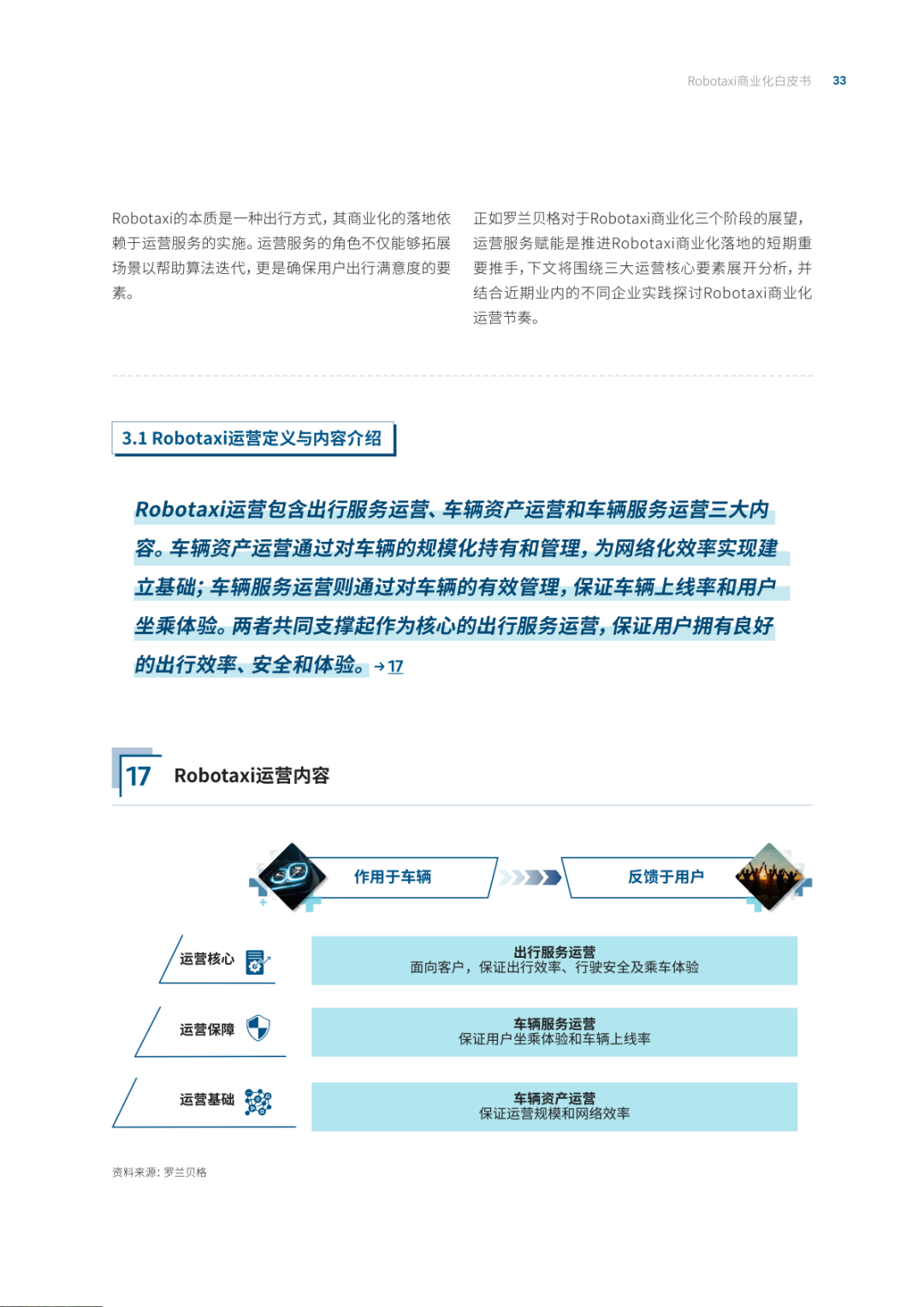 Robotaxi商业化白皮书 33

Robotaxi的本质是一种出行方式，其商业化的落地依赖于运营服务的实施。运营服务的角色不仅能够拓展场景以帮助算法迭代，更是确保用户出行满意度的要素。

正如罗兰贝格对于Robotaxi商业化三个阶段的展望，运营服务赋能是推进Robotaxi商业化落地的短期重要推手，下文将围绕三大运营核心要素展开分析，并结合近期业内的不同企业实践探讨Robotaxi商业化运营节奏。

3.1 Robotaxi运营定义与内容介绍

Robotaxi运营包含出行服务运营、车辆资产运营和车辆服务运营三大内容。车辆资产运营通过对车辆的规模化持有和管理，为网络化效率实现建立基础；车辆服务运营则通过对车辆的有效管理，保证车辆上线率和用户坐乘体验。两者共同支撑起作为核心的出行服务运营，保证用户拥有良好的出行效率、安全和体验。→17

17 Robotaxi运营内容

作用于车辆

反馈于用户

运营核心

出行服务运营
面向客户，保证出行效率、行驶安全及乘车体验

运营保障

车辆服务运营
保证用户坐乘体验和车辆上线率

运营基础

车辆资产运营
保证运营规模和网络效率

资料来源：罗兰贝格